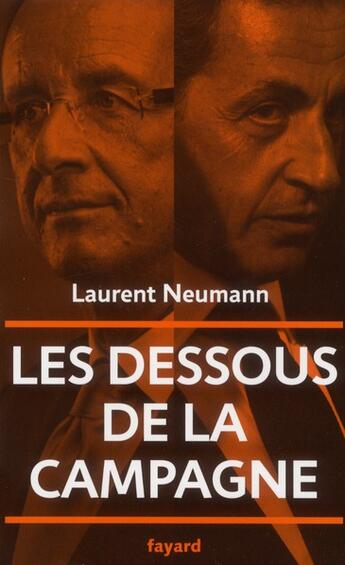 Laurent Neumann

LES DESSOUS DE LA CAMPAGNE

fayard